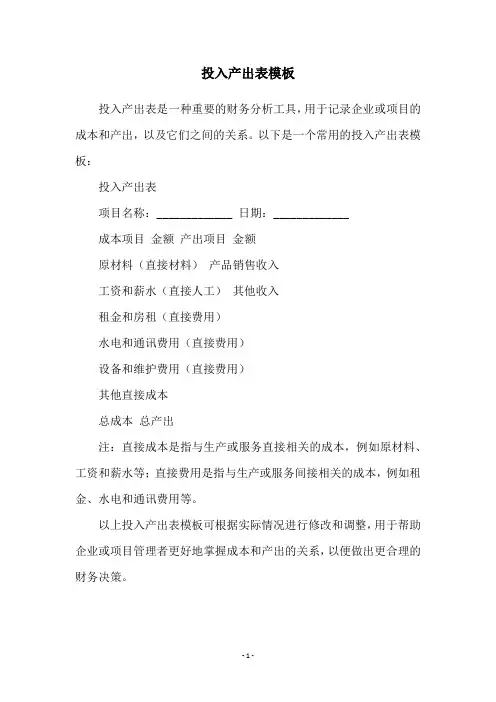 投入产出表模板

投入产出表是一种重要的财务分析工具，用于记录企业或项目的成本和产出，以及它们之间的关系。以下是一个常用的投入产出表模板：

投入产出表

项目名称：____________ 日期：____________

成本项目 金额 产出项目 金额

原材料（直接材料） 产品销售收入

工资和薪水（直接人工） 其他收入

租金和房租（直接费用）

水电和通讯费用（直接费用）

设备和维护费用（直接费用）

其他直接成本

总成本 总产出

注：直接成本是指与生产或服务直接相关的成本，例如原材料、工资和薪水等；直接费用是指与生产或服务间接相关的成本，例如租金、水电和通讯费用等。

以上投入产出表模板可根据实际情况进行修改和调整，用于帮助企业或项目管理者更好地掌握成本和产出的关系，以便做出更合理的财务决策。

- 1 -